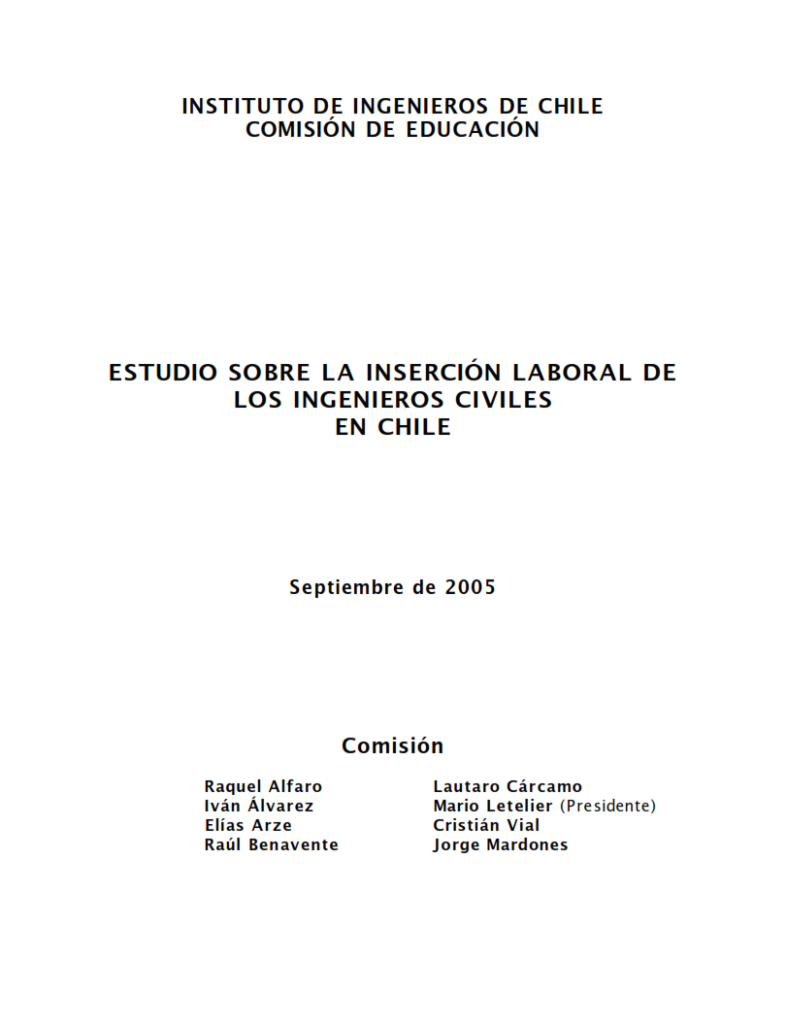 INSTITUTO DE INGENIEROS DE CHILE
COMISIÓN DE EDUCACIÓN

ESTUDIO SOBRE LA INSERCIÓN LABORAL DE LOS INGENIEROS CIVILES EN CHILE

Septiembre de 2005

Comisión

Raquel Alfaro
Iván Álvarez
Elías Arze
Raúl Benavente

Lautaro Cárcamo
Mario Letelier (Presidente)
Cristián Vial
Jorge Mardones